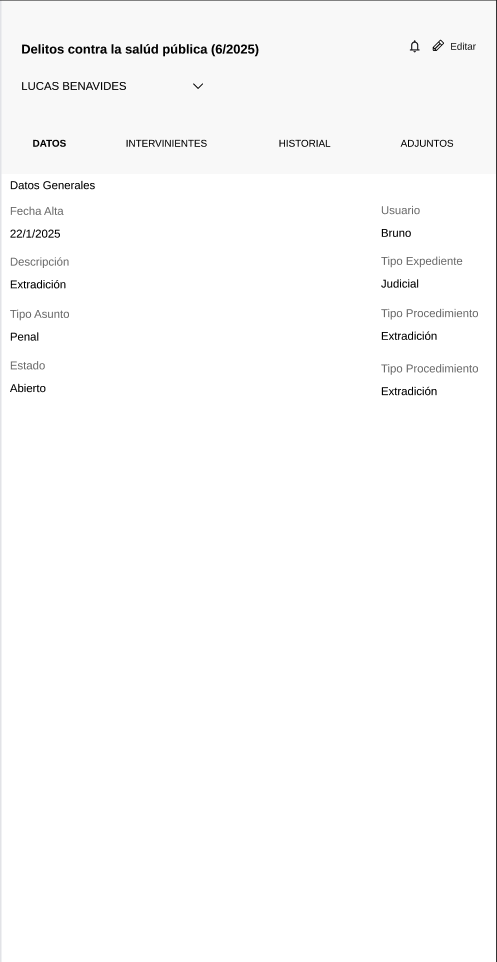 Delitos contra la salúd pública (6/2025)

Editar

LUCAS BENAVIDES

DATOS INTERVINIENTES HISTORIAL ADJUNTOS

Datos Generales

Fecha Alta
22/1/2025

Descripción
Extradición

Tipo Asunto
Penal

Estado
Abierto

Usuario
Bruno

Tipo Expediente
Judicial

Tipo Procedimiento
Extradición

Tipo Procedimiento
Extradición